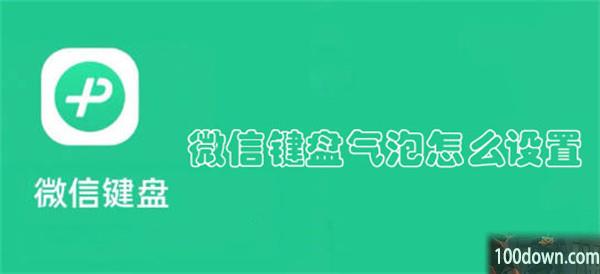 微信键盘

微信键盘气泡怎么设置

100down.com